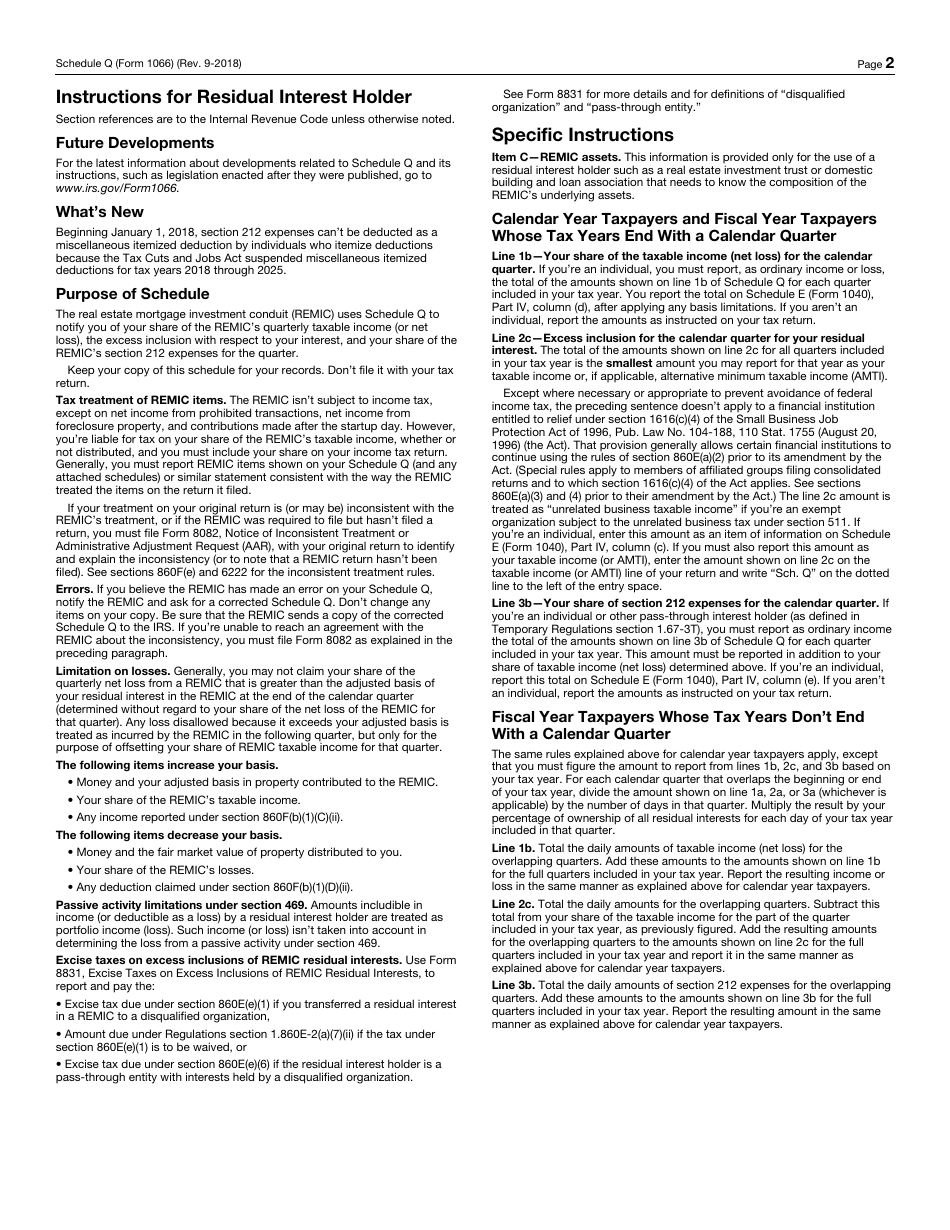 Schedule Q (Form 1066) (Rev. 9-2018)

Page 2

Instructions for Residual Interest Holder

Section references are to the Internal Revenue Code unless otherwise noted.

Future Developments

For the latest information about developments related to Schedule Q and its instructions, such as legislation enacted after they were published, go to www.irs.gov/Form1066.

What's New

Beginning January 1, 2018, section 212 expenses can't be deducted as a miscellaneous itemized deduction by individuals who itemize deductions because the Tax Cuts and Jobs Act suspended miscellaneous itemized deductions for tax years 2018 through 2025.

Purpose of Schedule

The real estate mortgage investment conduit (REMIC) uses Schedule Q to notify you of your share of the REMIC's quarterly taxable income (or net loss), the excess inclusion with respect to your interest, and your share of the REMIC's section 212 expenses for the quarter.

Keep your copy of this schedule for your records. Don't file it with your tax return.

Tax treatment of REMIC items. The REMIC isn't subject to income tax, except on net income from prohibited transactions, net income from foreclosure property, and contributions made after the startup day. However, you're liable for tax on your share of the REMIC's taxable income, whether or not distributed, and you must include your share on your income tax return. Generally, you must report REMIC items shown on your Schedule Q (and any attached schedules) or similar statement consistent with the way the REMIC treated the items on the return it filed.

If your treatment on your original return is (or may be) inconsistent with the REMIC's treatment, or if the REMIC was required to file but hasn't filed a return, you must file Form 8082, Notice of Inconsistent Treatment or Administrative Adjustment Request (AAR), with your original return to identify and explain the inconsistency (or to note that a REMIC return hasn't been filed). See sections 860F(e) and 6222 for the inconsistent treatment rules.

Errors. If you believe the REMIC has made an error on your Schedule Q, notify the REMIC and ask for a corrected Schedule Q. Don't change any items on your copy. Be sure that the REMIC sends a copy of the corrected Schedule Q to the IRS. If you're unable to reach an agreement with the REMIC about the inconsistency, you must file Form 8082 as explained in the preceding paragraph.

Limitation on losses. Generally, you may not claim your share of the quarterly net loss from a REMIC that is greater than the adjusted basis of your residual interest in the REMIC at the end of the calendar quarter (determined without regard to your share of the net loss of the REMIC for that quarter). Any loss disallowed because it exceeds your adjusted basis is treated as incurred by the REMIC in the following quarter, but only for the purpose of offsetting your share of REMIC taxable income for that quarter.

The following items increase your basis.

• Money and your adjusted basis in property contributed to the REMIC.

• Your share of the REMIC's taxable income.

• Any income reported under section 860F(b)(1)(C)(ii).

The following items decrease your basis.

• Money and the fair market value of property distributed to you.

• Your share of the REMIC's losses.

• Any deduction claimed under section 860F(b)(1)(D)(ii).

Passive activity limitations under section 469. Amounts includible in income (or deductible as a loss) by a residual interest holder are treated as portfolio income (loss). Such income (or loss) isn't taken into account in determining the loss from a passive activity under section 469.

Excise taxes on excess inclusions of REMIC residual interests. Use Form 8831, Excise Taxes on Excess Inclusions of REMIC Residual Interests, to report and pay the:

• Excise tax due under section 860E(e)(1) if you transferred a residual interest in a REMIC to a disqualified organization,

• Amount due under Regulations section 1.860E-2(a)(7)(ii) if the tax under section 860E(e)(1) is to be waived, or

• Excise tax due under section 860E(e)(6) if the residual interest holder is a pass-through entity with interests held by a disqualified organization.

See Form 8831 for more details and for definitions of "disqualified organization" and "pass-through entity."

Specific Instructions

Item C—REMIC assets. This information is provided only for the use of a residual interest holder such as a real estate investment trust or domestic building and loan association that needs to know the composition of the REMIC's underlying assets.

Calendar Year Taxpayers and Fiscal Year Taxpayers Whose Tax Years End With a Calendar Quarter

Line 1b—Your share of the taxable income (net loss) for the calendar quarter. If you're an individual, you must report, as ordinary income or loss, the total of the amounts shown on line 1b of Schedule Q for each quarter included in your tax year. You report the total on Schedule E (Form 1040), Part IV, column (d), after applying any basis limitations. If you aren't an individual, report the amounts as instructed on your tax return.

Line 2c—Excess inclusion for the calendar quarter for your residual interest. The total of the amounts shown on line 2c for all quarters included in your tax year is the smallest amount you may report for that year as your taxable income or, if applicable, alternative minimum taxable income (AMTI).

Except where necessary or appropriate to prevent avoidance of federal income tax, the preceding sentence doesn't apply to a financial institution entitled to relief under section 1616(c)(4) of the Small Business Job Protection Act of 1996, Pub. Law No. 104-188, 110 Stat. 1755 (August 20, 1996) (the Act). That provision generally allows certain financial institutions to continue using the rules of section 860E(a)(2) prior to its amendment by the Act. (Special rules apply to members of affiliated groups filing consolidated returns and to which section 1616(c)(4) of the Act applies. See sections 860E(a)(3) and (4) prior to their amendment by the Act.) The line 2c amount is treated as "unrelated business taxable income" if you're an exempt organization subject to the unrelated business tax under section 511. If you're an individual, enter this amount as an item of information on Schedule E (Form 1040), Part IV, column (c). If you must also report this amount as your taxable income (or AMTI), enter the amount shown on line 2c on the taxable income (or AMTI) line of your return and write "Sch. Q" on the dotted line to the left of the entry space.

Line 3b—Your share of section 212 expenses for the calendar quarter. If you're an individual or other pass-through interest holder (as defined in Temporary Regulations section 1.67-3T), you must report as ordinary income the total of the amounts shown on line 3b of Schedule Q for each quarter included in your tax year. This amount must be reported in addition to your share of taxable income (net loss) determined above. If you're an individual, report this total on Schedule E (Form 1040), Part IV, column (e). If you aren't an individual, report the amounts as instructed on your tax return.

Fiscal Year Taxpayers Whose Tax Years Don't End With a Calendar Quarter

The same rules explained above for calendar year taxpayers apply, except that you must figure the amount to report from lines 1b, 2c, and 3b based on your tax year. For each calendar quarter that overlaps the beginning or end of your tax year, divide the amount shown on line 1a, 2a, or 3a (whichever is applicable) by the number of days in that quarter. Multiply the result by your percentage of ownership of all residual interests for each day of your tax year included in that quarter.

Line 1b. Total the daily amounts of taxable income (net loss) for the overlapping quarters. Add these amounts to the amounts shown on line 1b for the full quarters included in your tax year. Report the resulting income or loss in the same manner as explained above for calendar year taxpayers.

Line 2c. Total the daily amounts for the overlapping quarters. Subtract this total from your share of the taxable income for the part of the quarter included in your tax year, as previously figured. Add the resulting amounts for the overlapping quarters to the amounts shown on line 2c for the full quarters included in your tax year and report it in the same manner as explained above for calendar year taxpayers.

Line 3b. Total the daily amounts of section 212 expenses for the overlapping quarters. Add these amounts to the amounts shown on line 3b for the full quarters included in your tax year. Report the resulting amount in the same manner as explained above for calendar year taxpayers.